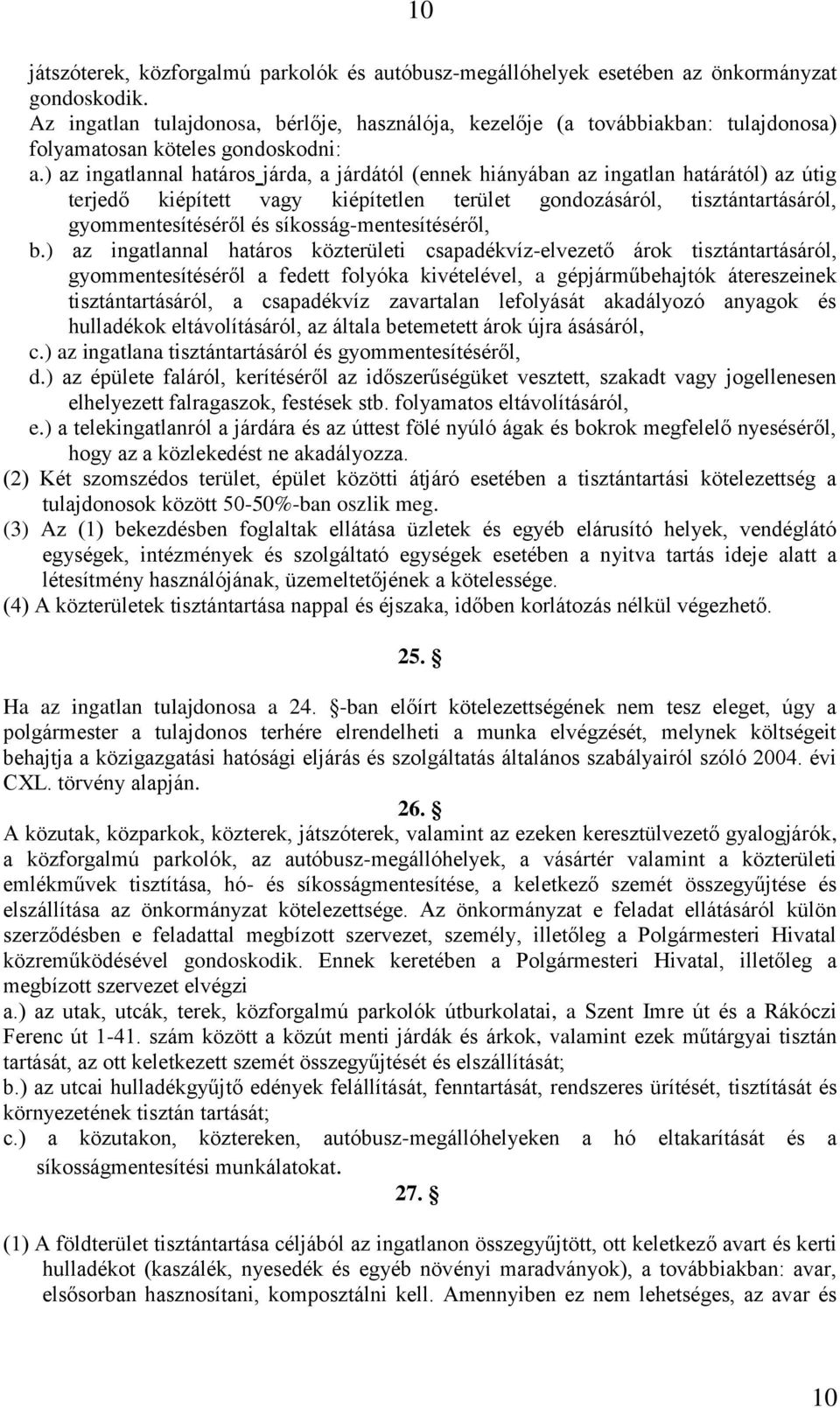 10

játszóterek, közforgalmú parkolók és autóbusz-megállóhelyek esetében az önkormányzat gondoskodik.
Az ingatlan tulajdonosa, bérlője, használója, kezelője (a továbbiakban: tulajdonosa) folyamatosan köteles gondoskodni:
a.) az ingatlannal határos járda, a járdától (ennek hiányában az ingatlan határától) az útig terjedő kiépített vagy kiépítetlen terület gondozásáról, tisztántartásáról, gyommentesítéséről és síkosság-mentesítéséről,
b.) az ingatlannal határos közterületi csapadékvíz-elvezető árok tisztántartásáról, gyommentesítéséről a fedett folyóka kivételével, a gépjárműbehajtók átereszeinek tisztántartásáról, a csapadékvíz zavartalan lefolyását akadályozó anyagok és hulladékok eltávolításáról, az általa betemetett árok újra ásásáról,
c.) az ingatlana tisztántartásáról és gyommentesítéséről,
d.) az épülete faláról, kerítéséről az időszerűségüket vesztett, szakadt vagy jogellenesen elhelyezett falragaszok, festések stb. folyamatos eltávolításáról,
e.) a telekingatlanról a járdára és az úttest fölé nyúló ágak és bokrok megfelelő nyeséséről, hogy az a közlekedést ne akadályozza.
(2) Két szomszédos terület, épület közötti átjáró esetében a tisztántartási kötelezettség a tulajdonosok között 50-50%-ban oszlik meg.
(3) Az (1) bekezdésben foglaltak ellátása üzletek és egyéb elárusító helyek, vendéglátó egységek, intézmények és szolgáltató egységek esetében a nyitva tartás ideje alatt a létesítmény használójának, üzemeltetőjének a kötelessége.
(4) A közterületek tisztántartása nappal és éjszaka, időben korlátozás nélkül végezhető.

25. §

Ha az ingatlan tulajdonosa a 24. §-ban előírt kötelezettségének nem tesz eleget, úgy a polgármester a tulajdonos terhére elrendelheti a munka elvégzését, melynek költségeit behajtja a közigazgatási hatósági eljárás és szolgáltatás általános szabályairól szóló 2004. évi CXL. törvény alapján.

26. §

A közutak, közparkok, közterek, játszóterek, valamint az ezeken keresztülvezető gyalogjárók, a közforgalmú parkolók, az autóbusz-megállóhelyek, a vásártér valamint a közterületi emlékművek tisztítása, hó- és síkosságmentesítése, a keletkező szemét összegyűjtése és elszállítása az önkormányzat kötelezettsége. Az önkormányzat e feladat ellátásáról külön szerződésben e feladattal megbízott szervezet, személy, illetőleg a Polgármesteri Hivatal közreműködésével gondoskodik. Ennek keretében a Polgármesteri Hivatal, illetőleg a megbízott szervezet elvégzi
a.) az utak, utcák, terek, közforgalmú parkolók útburkolatai, a Szent Imre út és a Rákóczi Ferenc út 1-41. szám között a közút menti járdák és árkok, valamint ezek műtárgyai tisztán tartását, az ott keletkezett szemét összegyűjtését és elszállítását;
b.) az utcai hulladékgyűjtő edények felállítását, fenntartását, rendszeres ürítését, tisztítását és környezetének tisztán tartását;
c.) a közutakon, köztereken, autóbusz-megállóhelyeken a hó eltakarítását és a síkosságmentesítési munkálatokat.

27. §

(1) A földterület tisztántartása céljából az ingatlanon összegyűjtött, ott keletkező avart és kerti hulladékot (kaszálék, nyesedék és egyéb növényi maradványok), a továbbiakban: avar, elsősorban hasznosítani, komposztálni kell. Amennyiben ez nem lehetséges, az avar és

10